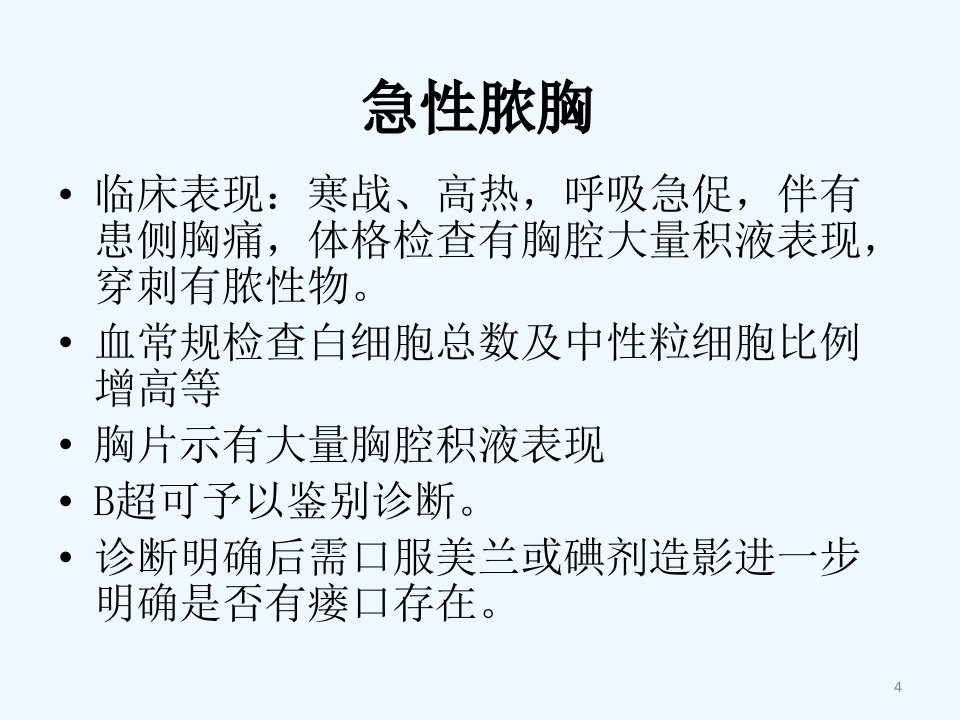 急性脓胸

• 临床表现：寒战、高热，呼吸急促，伴有患侧胸痛，体格检查有胸腔大量积液表现，穿刺有脓性物。
• 血常规检查白细胞总数及中性粒细胞比例增高等
• 胸片示有大量胸腔积液表现
• B超可予以鉴别诊断。
• 诊断明确后需口服美兰或碘剂造影进一步明确是否有瘘口存在。

4